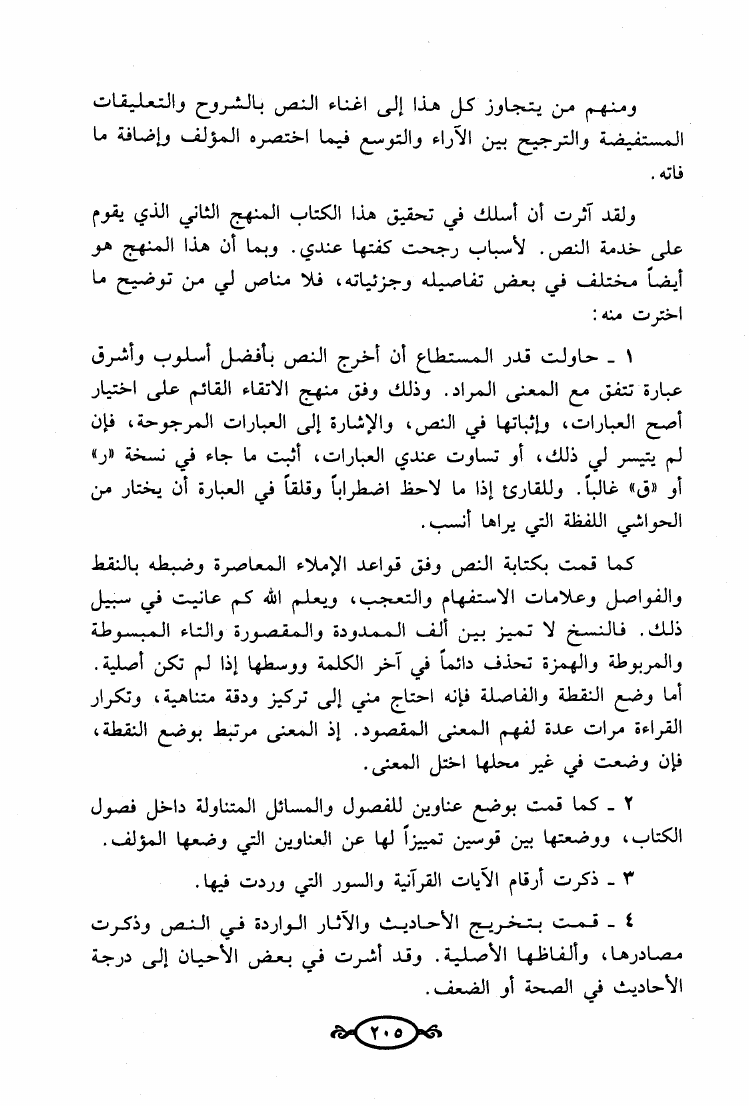 ومنهم من يتجاوز كل هذا إلى اغناء النص بالشروح والتعليقات المستفيضة والترجيح بين الآراء والتوسع فيما اختصره المؤلف وإضافة ما فاته.

ولقد آثرت أن أسلك في تحقيق هذا الكتاب المنهج الثاني الذي يقوم على خدمة النص. لأسباب رجحت كفتها عندي. وبما أن هذا المنهج هو أيضاً مختلف في بعض تفاصيله وجزئياته، فلا مناص لي من توضيح ما اخترت منه:

١ ـ حاولت قدر المستطاع أن أخرج النص بأفضل أسلوب وأشرق عبارة تتفق مع المعنى المراد. وذلك وفق منهج الانتقاء القائم على اختيار أصح العبارات، وإثباتها في النص، والإشارة إلى العبارات المرجوحة، فإن لم يتيسر لي ذلك، أو تساوت عندي العبارات، أثبت ما جاء في نسخة «ر» أو «ق» غالباً. وللقارئ إذا ما لاحظ اضطراباً وقلقاً في العبارة أن يختار من الحواشي اللفظة التي يراها أنسب.

كما قمت بكتابة النص وفق قواعد الإملاء المعاصرة وضبطه بالنقط والفواصل وعلامات الاستفهام والتعجب، ويعلم الله كم عانيت في سبيل ذلك. فالنسخ لا تميز بين ألف الممدودة والمقصورة والتاء المبسوطة والمربوطة والهمزة تحذف دائماً في آخر الكلمة ووسطها إذا لم تكن أصلية. أما وضع النقطة والفاصلة فإنه احتاج مني إلى تركيز ودقة متناهية، وتكرار القراءة مرات عدة لفهم المعنى المقصود. إذ المعنى مرتبط بوضع النقطة، فإن وضعت في غير محلها اختل المعنى.

٢ ـ كما قمت بوضع عناوين للفصول والمسائل المتناولة داخل فصول الكتاب، ووضعتها بين قوسين تمييزاً لها عن العناوين التي وضعها المؤلف.

٣ ـ ذكرت أرقام الآيات القرآنية والسور التي وردت فيها.

٤ ـ قمت بتخريج الأحاديث والآثار الواردة في النص وذكرت مصادرها، وألفاظها الأصلية. وقد أشرت في بعض الأحيان إلى درجة الأحاديث في الصحة أو الضعف.

٢٠٥